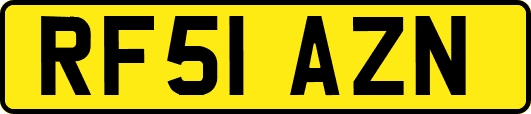 RF51 AZN